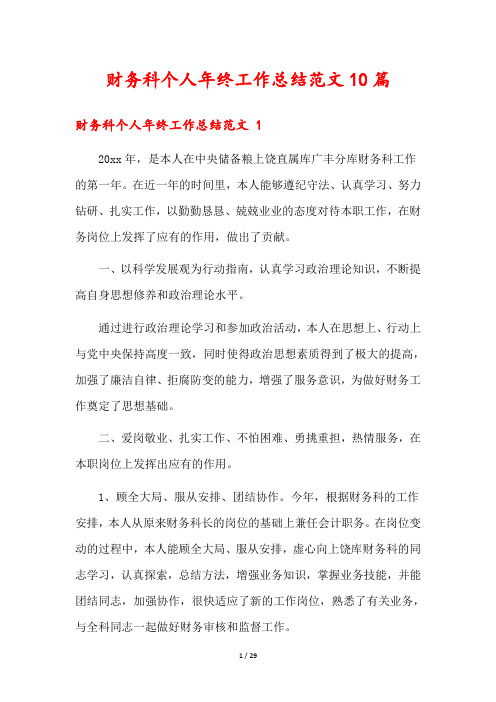 财务科个人年终工作总结范文10篇

财务科个人年终工作总结范文 1

20xx年，是本人在中央储备粮上饶直属库广丰分库财务科工作的第一年。在近一年的时间里，本人能够遵纪守法、认真学习、努力钻研、扎实工作，以勤勤恳恳、兢兢业业的态度对待本职工作，在财务岗位上发挥了应有的作用，做出了贡献。

一、以科学发展观为行动指南，认真学习政治理论知识，不断提高自身思想修养和政治理论水平。

通过进行政治理论学习和参加政治活动，本人在思想上、行动上与党中央保持高度一致，同时使得政治思想素质得到了极大的提高，加强了廉洁自律、拒腐防变的能力，增强了服务意识，为做好财务工作奠定了思想基础。

二、爱岗敬业、扎实工作、不怕困难、勇挑重担，热情服务，在本职岗位上发挥出应有的作用。

1、顾全大局、服从安排、团结协作。今年，根据财务科的工作安排，本人从原来财务科长的岗位的基础上兼任会计职务。在岗位变动的过程中，本人能顾全大局、服从安排，虚心向上饶库财务科的同志学习，认真探索，总结方法，增强业务知识，掌握业务技能，并能团结同志，加强协作，很快适应了新的工作岗位，熟悉了有关业务，与全科同志一起做好财务审核和监督工作。

1 / 29